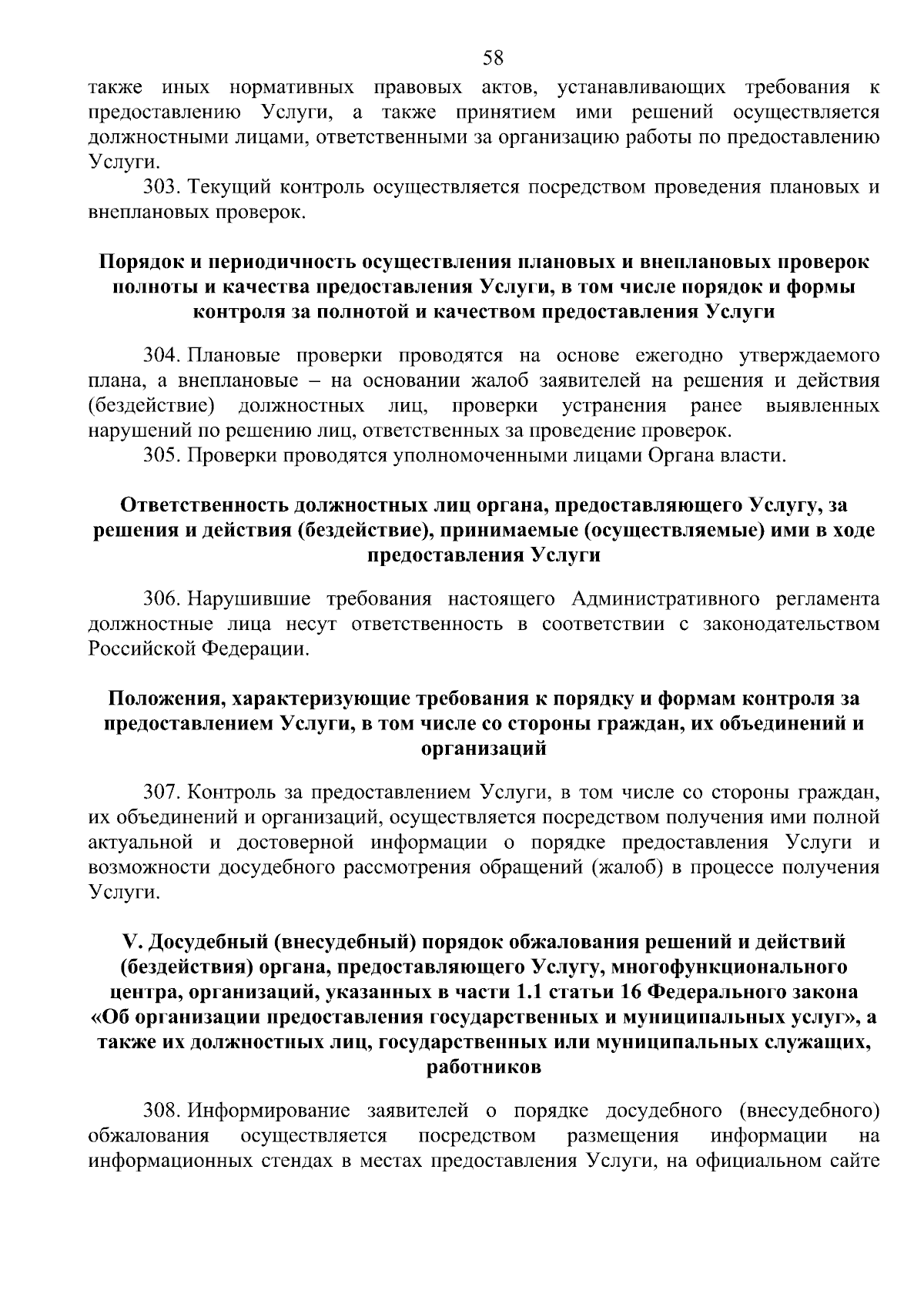 58

также иных нормативных правовых актов, устанавливающих требования к предоставлению Услуги, а также принятием ими решений осуществляется должностными лицами, ответственными за организацию работы по предоставлению Услуги.

303. Текущий контроль осуществляется посредством проведения плановых и внеплановых проверок.

Порядок и периодичность осуществления плановых и внеплановых проверок полноты и качества предоставления Услуги, в том числе порядок и формы контроля за полнотой и качеством предоставления Услуги

304. Плановые проверки проводятся на основе ежегодно утверждаемого плана, а внеплановые – на основании жалоб заявителей на решения и действия (бездействие) должностных лиц, проверки устранения ранее выявленных нарушений по решению лиц, ответственных за проведение проверок.

305. Проверки проводятся уполномоченными лицами Органа власти.

Ответственность должностных лиц органа, предоставляющего Услугу, за решения и действия (бездействие), принимаемые (осуществляемые) ими в ходе предоставления Услуги

306. Нарушившие требования настоящего Административного регламента должностные лица несут ответственность в соответствии с законодательством Российской Федерации.

Положения, характеризующие требования к порядку и формам контроля за предоставлением Услуги, в том числе со стороны граждан, их объединений и организаций

307. Контроль за предоставлением Услуги, в том числе со стороны граждан, их объединений и организаций, осуществляется посредством получения ими полной актуальной и достоверной информации о порядке предоставления Услуги и возможности досудебного рассмотрения обращений (жалоб) в процессе получения Услуги.

V. Досудебный (внесудебный) порядок обжалования решений и действий (бездействия) органа, предоставляющего Услугу, многофункционального центра, организаций, указанных в части 1.1 статьи 16 Федерального закона «Об организации предоставления государственных и муниципальных услуг», а также их должностных лиц, государственных или муниципальных служащих, работников

308. Информирование заявителей о порядке досудебного (внесудебного) обжалования осуществляется посредством размещения информации на информационных стендах в местах предоставления Услуги, на официальном сайте